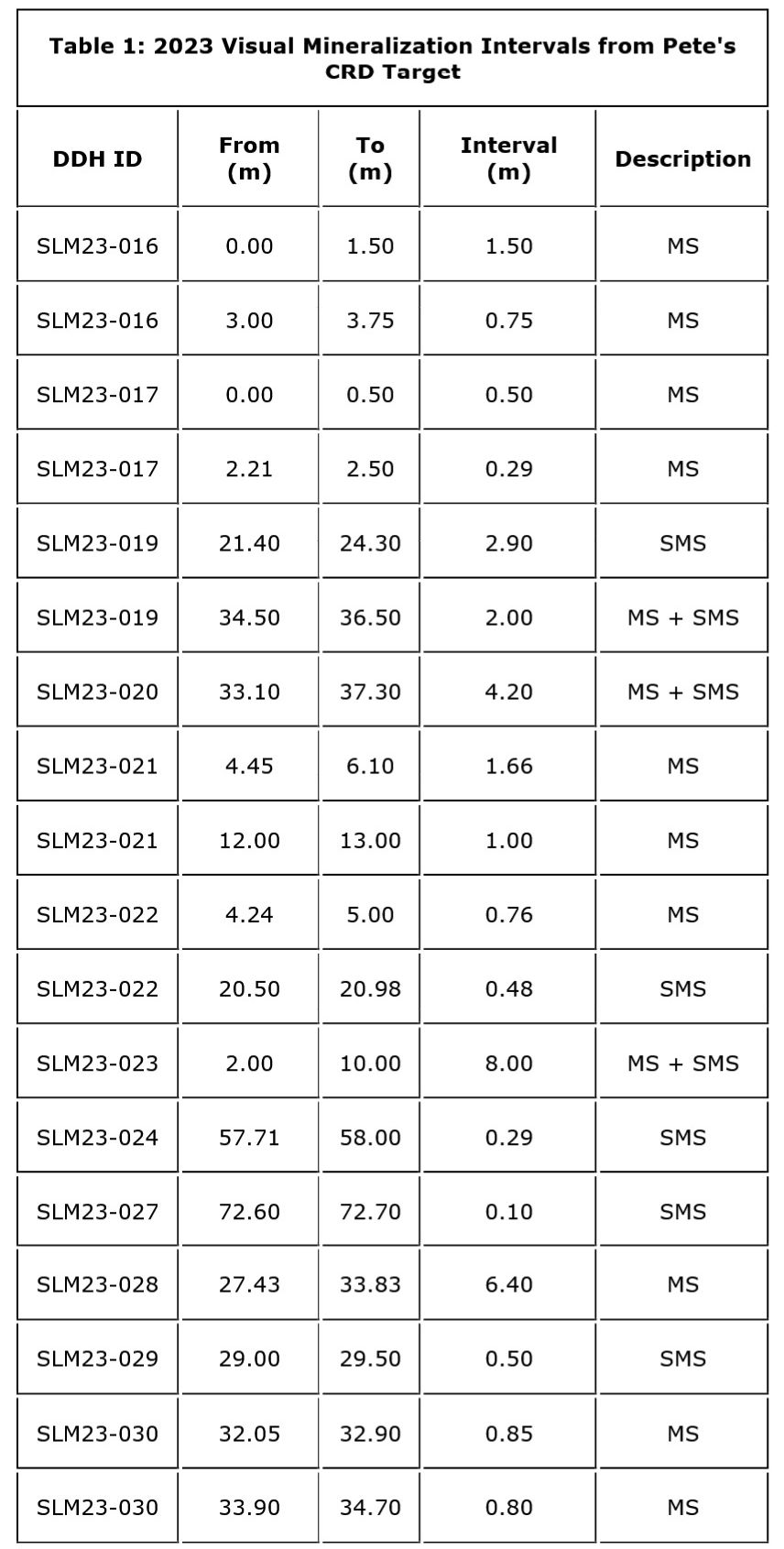 Table 1: 2023 Visual Mineralization Intervals from Pete's CRD Target

| DDH ID | From (m) | To (m) | Interval (m) | Description |
|---|---|---|---|---|
| SLM23-016 | 0.00 | 1.50 | 1.50 | MS |
| SLM23-016 | 3.00 | 3.75 | 0.75 | MS |
| SLM23-017 | 0.00 | 0.50 | 0.50 | MS |
| SLM23-017 | 2.21 | 2.50 | 0.29 | MS |
| SLM23-019 | 21.40 | 24.30 | 2.90 | SMS |
| SLM23-019 | 34.50 | 36.50 | 2.00 | MS + SMS |
| SLM23-020 | 33.10 | 37.30 | 4.20 | MS + SMS |
| SLM23-021 | 4.45 | 6.10 | 1.66 | MS |
| SLM23-021 | 12.00 | 13.00 | 1.00 | MS |
| SLM23-022 | 4.24 | 5.00 | 0.76 | MS |
| SLM23-022 | 20.50 | 20.98 | 0.48 | SMS |
| SLM23-023 | 2.00 | 10.00 | 8.00 | MS + SMS |
| SLM23-024 | 57.71 | 58.00 | 0.29 | SMS |
| SLM23-027 | 72.60 | 72.70 | 0.10 | SMS |
| SLM23-028 | 27.43 | 33.83 | 6.40 | MS |
| SLM23-029 | 29.00 | 29.50 | 0.50 | SMS |
| SLM23-030 | 32.05 | 32.90 | 0.85 | MS |
| SLM23-030 | 33.90 | 34.70 | 0.80 | MS |